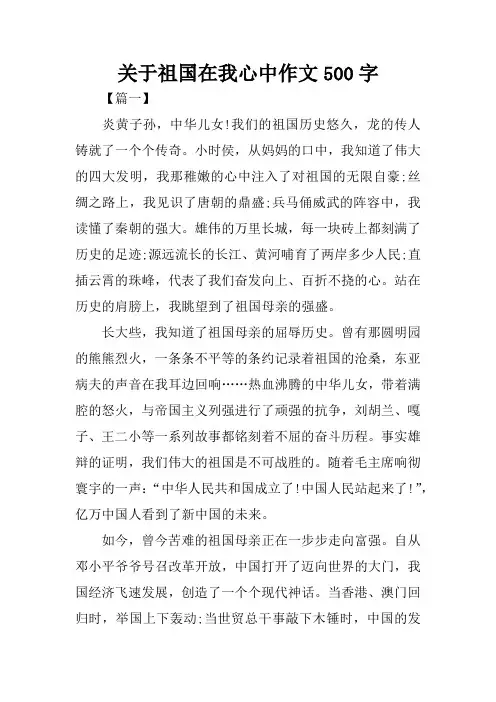 关于祖国在我心中作文500字

【篇一】

炎黄子孙，中华儿女!我们的祖国历史悠久，龙的传人铸就了一个个传奇。小时侯，从妈妈的口中，我知道了伟大的四大发明，我那稚嫩的心中注入了对祖国的无限自豪;丝绸之路上，我见识了唐朝的鼎盛;兵马俑威武的阵容中，我读懂了秦朝的强大。雄伟的万里长城，每一块砖上都刻满了历史的足迹;源远流长的长江、黄河哺育了两岸多少人民;直插云霄的珠峰，代表了我们奋发向上、百折不挠的心。站在历史的肩膀上，我眺望到了祖国母亲的强盛。

长大些，我知道了祖国母亲的屈辱历史。曾有那圆明园的熊熊烈火，一条条不平等的条约记录着祖国的沧桑，东亚病夫的声音在我耳边回响……热血沸腾的中华儿女，带着满腔的怒火，与帝国主义列强进行了顽强的抗争，刘胡兰、嘎子、王二小等一系列故事都铭刻着不屈的奋斗历程。事实雄辩的证明，我们伟大的祖国是不可战胜的。随着毛主席响彻寰宇的一声：“中华人民共和国成立了!中国人民站起来了!”，亿万中国人看到了新中国的未来。

如今，曾今苦难的祖国母亲正在一步步走向富强。自从邓小平爷爷号召改革开放，中国打开了迈向世界的大门，我国经济飞速发展，创造了一个个现代神话。当香港、澳门回归时，举国上下轰动;当世贸总干事敲下木锤时，中国的发